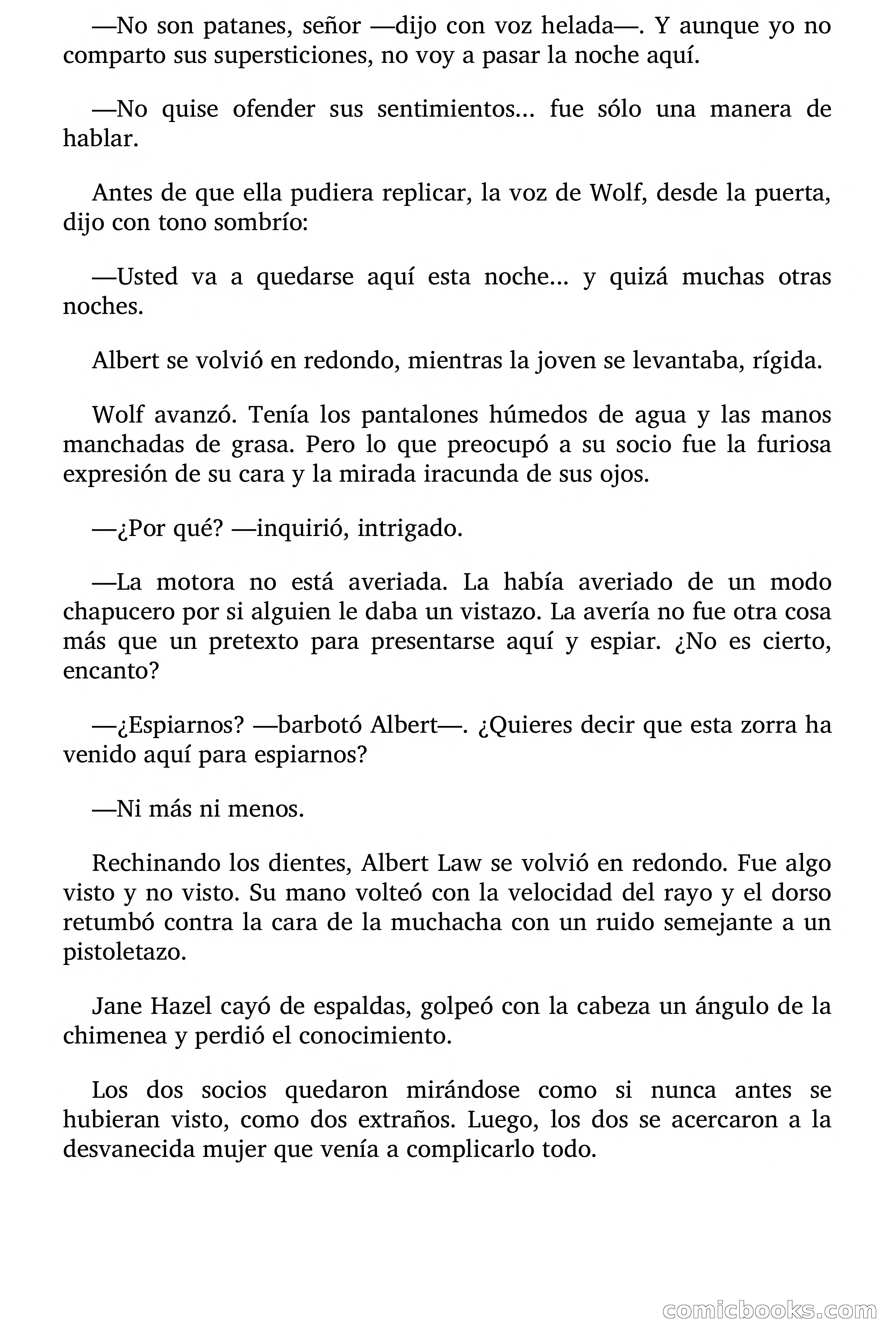 —No son patanes, señor —dijo con voz helada—. Y aunque yo no comparto sus supersticiones, no voy a pasar la noche aquí.

—No quise ofender sus sentimientos… fue sólo una manera de hablar.

Antes de que ella pudiera replicar, la voz de Wolf, desde la puerta, dijo con tono sombrío:

—Usted va a quedarse aquí esta noche… y quizá muchas otras noches.

Albert se volvió en redondo, mientras la joven se levantaba, rígida.

Wolf avanzó. Tenía los pantalones húmedos de agua y las manos manchadas de grasa. Pero lo que preocupó a su socio fue la furiosa expresión de su cara y la mirada iracunda de sus ojos.

—¿Por qué? —inquirió, intrigado.

—La motora no está averiada. La había averiado de un modo chapucero por si alguien le daba un vistazo. La avería no fue otra cosa más que un pretexto para presentarse aquí y espiar. ¿No es cierto, encanto?

—¿Espiarnos? —barbotó Albert—. ¿Quieres decir que esta zorra ha venido aquí para espiarnos?

—Ni más ni menos.

Rechinando los dientes, Albert Law se volvió en redondo. Fue algo visto y no visto. Su mano volteó con la velocidad del rayo y el dorso retumbó contra la cara de la muchacha con un ruido semejante a un pistoletazo.

Jane Hazel cayó de espaldas, golpeó con la cabeza un ángulo de la chimenea y perdió el conocimiento.

Los dos socios quedaron mirándose como si nunca antes se hubieran visto, como dos extraños. Luego, los dos se acercaron a la desvanecida mujer que venía a complicarlo todo.

comicbooks.com